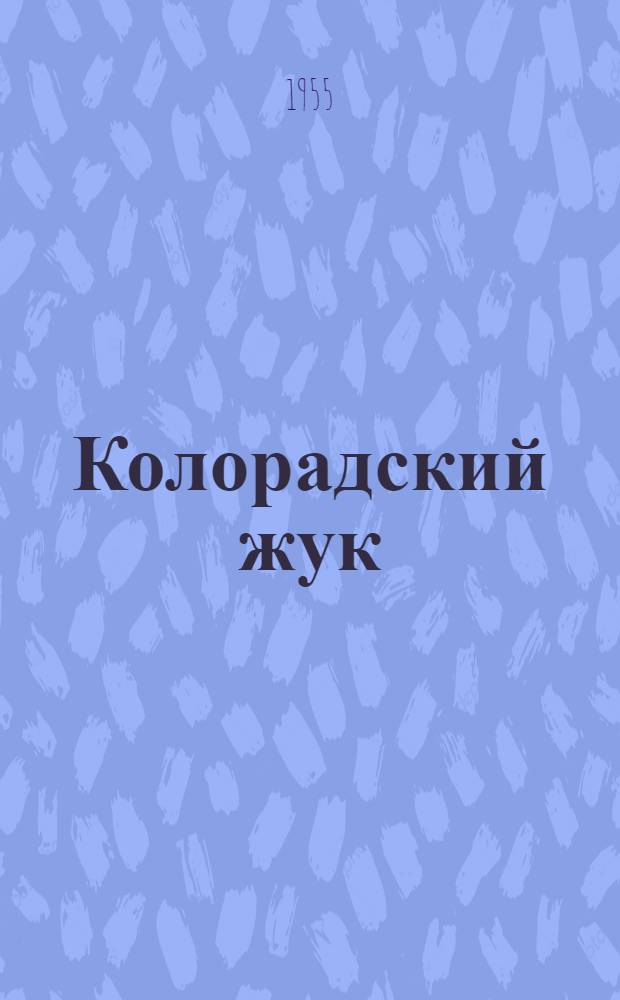 1955

Колорадский жук